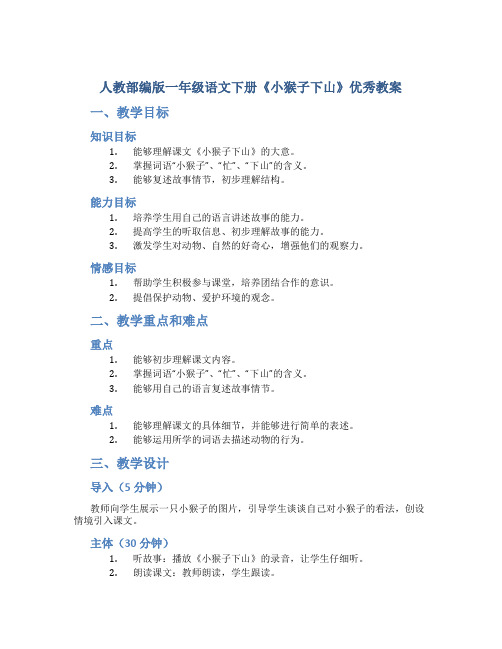 人教部编版一年级语文下册《小猴子下山》优秀教案

一、教学目标

知识目标

1. 能够理解课文《小猴子下山》的大意。
2. 掌握词语“小猴子”、“忙”、“下山”的含义。
3. 能够复述故事情节，初步理解结构。

能力目标

1. 培养学生用自己的语言讲述故事的能力。
2. 提高学生的听取信息、初步理解故事的能力。
3. 激发学生对动物、自然的好奇心，增强他们的观察力。

情感目标

1. 帮助学生积极参与课堂，培养团结合作的意识。
2. 提倡保护动物、爱护环境的观念。

二、教学重点和难点

重点

1. 能够初步理解课文内容。
2. 掌握词语“小猴子”、“忙”、“下山”的含义。
3. 能够用自己的语言复述故事情节。

难点

1. 能够理解课文的具体细节，并能够进行简单的表述。
2. 能够运用所学的词语去描述动物的行为。

三、教学设计

导入（5 分钟）

教师向学生展示一只小猴子的图片，引导学生谈谈自己对小猴子的看法，创设情境引入课文。

主体（30 分钟）

1. 听故事：播放《小猴子下山》的录音，让学生仔细听。
2. 朗读课文：教师朗读，学生跟读。